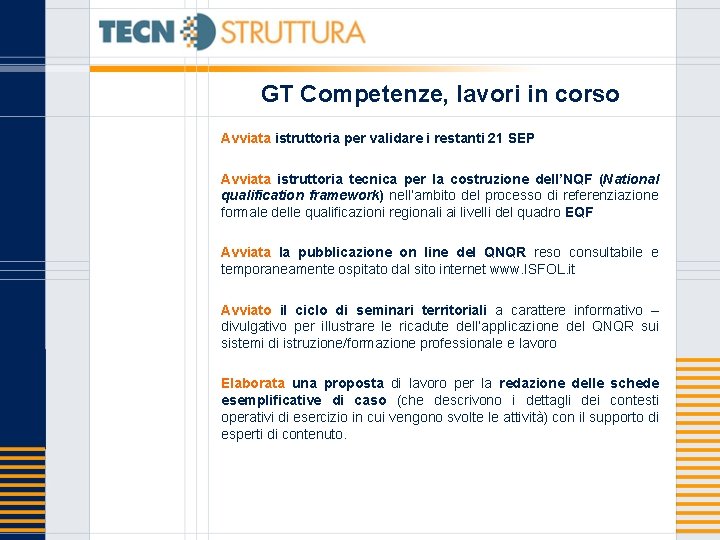 TECN STRUTTURA

GT Competenze, lavori in corso

Avviata istruttoria per validare i restanti 21 SEP

Avviata istruttoria tecnica per la costruzione dell'NQF (National qualification framework) nell'ambito del processo di referenziazione formale delle qualificazioni regionali ai livelli del quadro EQF

Avviata la pubblicazione on line del QNQR reso consultabile e temporaneamente ospitato dal sito internet www.ISFOL.it

Avviato il ciclo di seminari territoriali a carattere informativo – divulgativo per illustrare le ricadute dell'applicazione del QNQR sui sistemi di istruzione/formazione professionale e lavoro

Elaborata una proposta di lavoro per la redazione delle schede esemplificative di caso (che descrivono i dettagli dei contesti operativi di esercizio in cui vengono svolte le attività) con il supporto di esperti di contenuto.